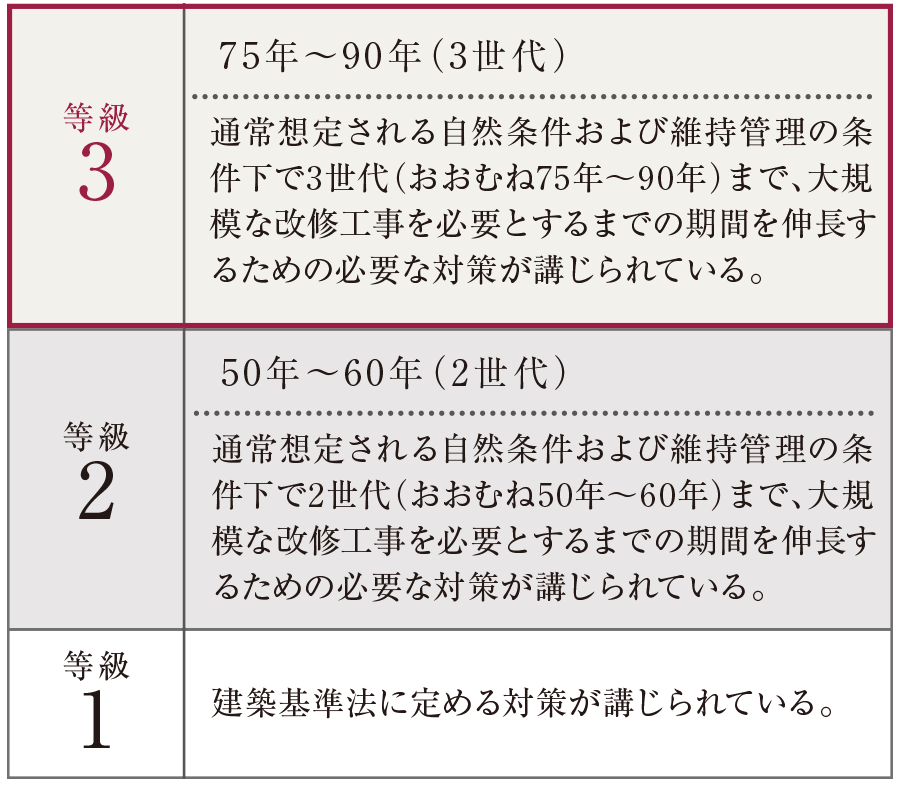 | 等級 3 | 75年～90年（3世代）<br>通常想定される自然条件および維持管理の条件下で3世代（おおむね75年～90年）まで、大規模な改修工事を必要とするまでの期間を伸長するための必要な対策が講じられている。 |
|---|---|
| 等級 2 | 50年～60年（2世代）<br>通常想定される自然条件および維持管理の条件下で2世代（おおむね50年～60年）まで、大規模な改修工事を必要とするまでの期間を伸長するための必要な対策が講じられている。 |
| 等級 1 | 建築基準法に定める対策が講じられている。 |